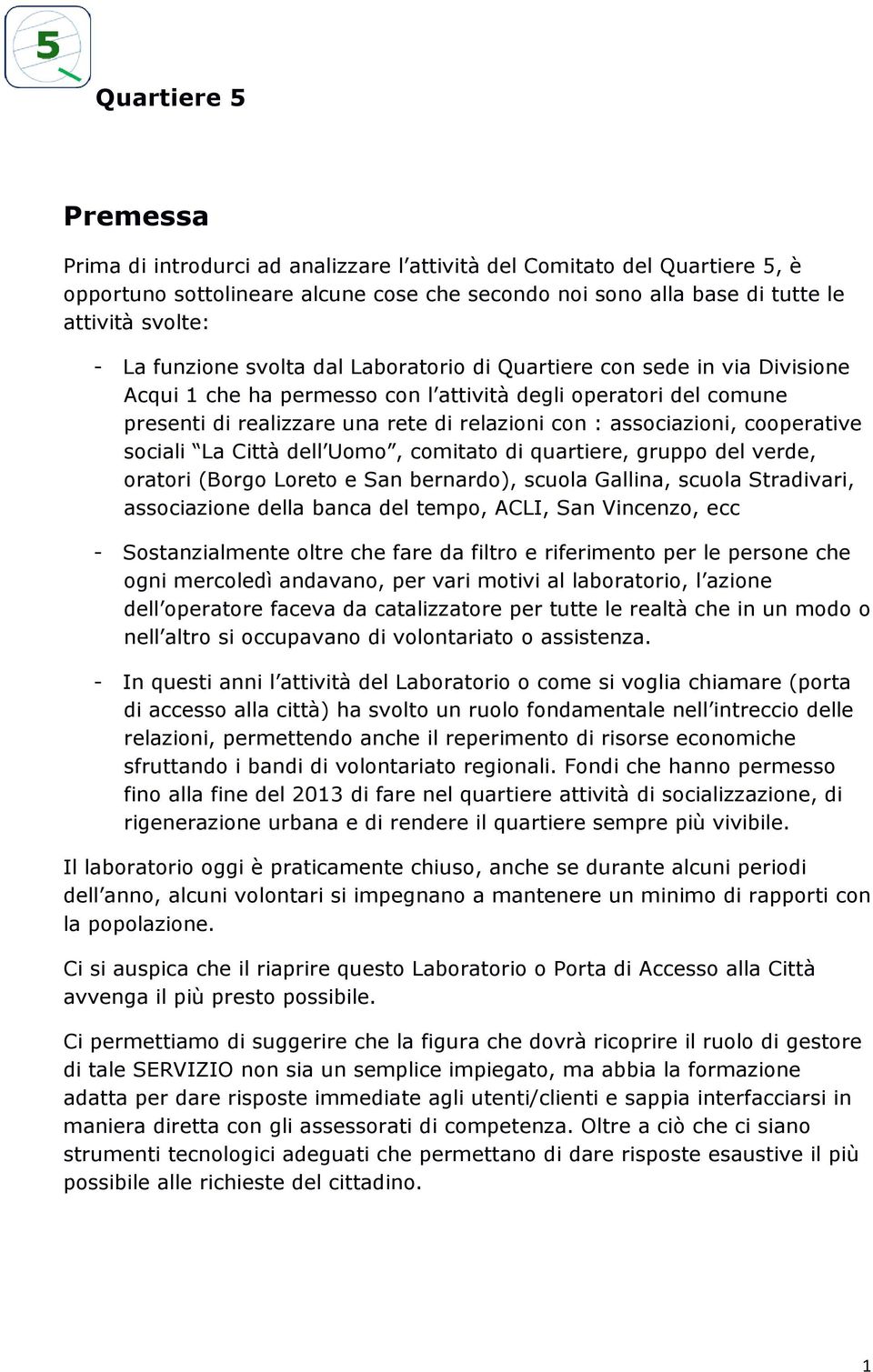 5

Quartiere 5

Premessa

Prima di introdurci ad analizzare l attività del Comitato del Quartiere 5, è opportuno sottolineare alcune cose che secondo noi sono alla base di tutte le attività svolte:

- La funzione svolta dal Laboratorio di Quartiere con sede in via Divisione Acqui 1 che ha permesso con l attività degli operatori del comune presenti di realizzare una rete di relazioni con : associazioni, cooperative sociali La Città dell Uomo , comitato di quartiere, gruppo del verde, oratori (Borgo Loreto e San bernardo), scuola Gallina, scuola Stradivari, associazione della banca del tempo, ACLI, San Vincenzo, ecc

- Sostanzialmente oltre che fare da filtro e riferimento per le persone che ogni mercoledì andavano, per vari motivi al laboratorio, l azione dell operatore faceva da catalizzatore per tutte le realtà che in un modo o nell altro si occupavano di volontariato o assistenza.

- In questi anni l attività del Laboratorio o come si voglia chiamare (porta di accesso alla città) ha svolto un ruolo fondamentale nell intreccio delle relazioni, permettendo anche il reperimento di risorse economiche sfruttando i bandi di volontariato regionali. Fondi che hanno permesso fino alla fine del 2013 di fare nel quartiere attività di socializzazione, di rigenerazione urbana e di rendere il quartiere sempre più vivibile.

Il laboratorio oggi è praticamente chiuso, anche se durante alcuni periodi dell anno, alcuni volontari si impegnano a mantenere un minimo di rapporti con la popolazione.

Ci si auspica che il riaprire questo Laboratorio o Porta di Accesso alla Città avvenga il più presto possibile.

Ci permettiamo di suggerire che la figura che dovrà ricoprire il ruolo di gestore di tale SERVIZIO non sia un semplice impiegato, ma abbia la formazione adatta per dare risposte immediate agli utenti/clienti e sappia interfacciarsi in maniera diretta con gli assessorati di competenza. Oltre a ciò che ci siano strumenti tecnologici adeguati che permettano di dare risposte esaustive il più possibile alle richieste del cittadino.

1